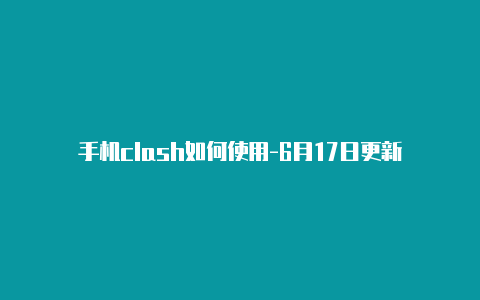 手机clash如何使用-6月17日更新